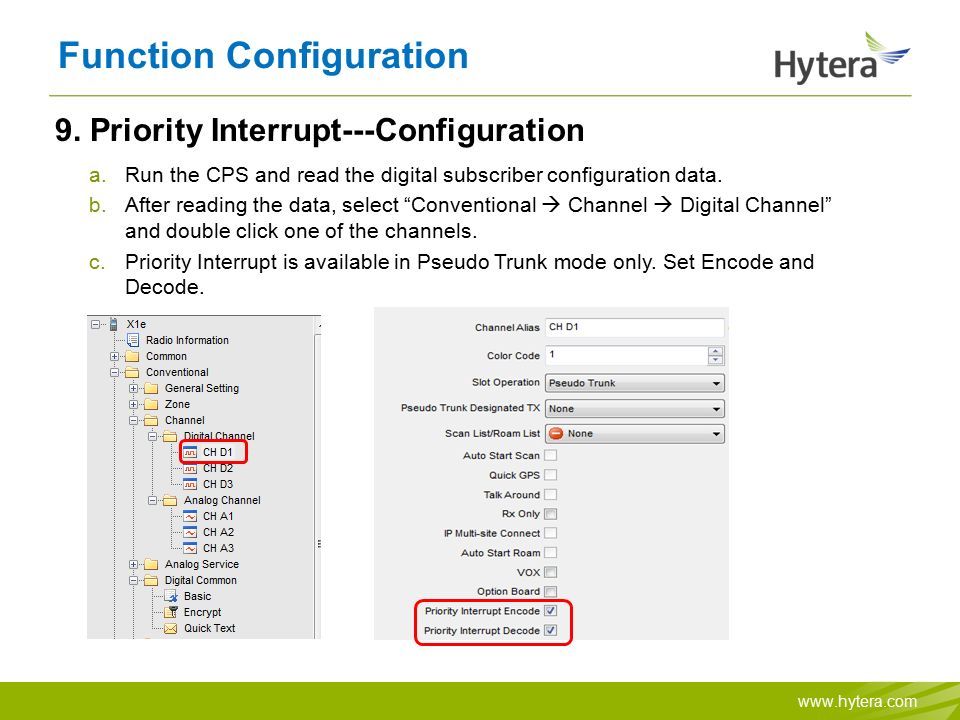 Function Configuration

Hytera

9. Priority Interrupt---Configuration

a. Run the CPS and read the digital subscriber configuration data.

b. After reading the data, select “Conventional → Channel → Digital Channel” and double click one of the channels.

c. Priority Interrupt is available in Pseudo Trunk mode only. Set Encode and Decode.

X1e
Radio Information
Common
Conventional
General Setting
Zone
Channel
Digital Channel
CH D1
CH D2
CH D3
Analog Channel
CH A1
CH A2
CH A3
Analog Service
Digital Common
Basic
Encrypt
Quick Text

Channel Alias CH D1
Color Code 1
Slot Operation Pseudo Trunk
Pseudo Trunk Designated TX None
Scan List/Roam List None
Auto Start Scan
Quick GPS
Talk Around
Rx Only
IP Multi-site Connect
Auto Start Roam
VOX
Option Board
Priority Interrupt Encode
Priority Interrupt Decode

www.hytera.com